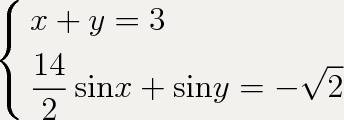 $\begin{cases} x + y = 3 \\ \frac{14}{2}\sin x + \sin y = -\sqrt{2} \end{cases}$